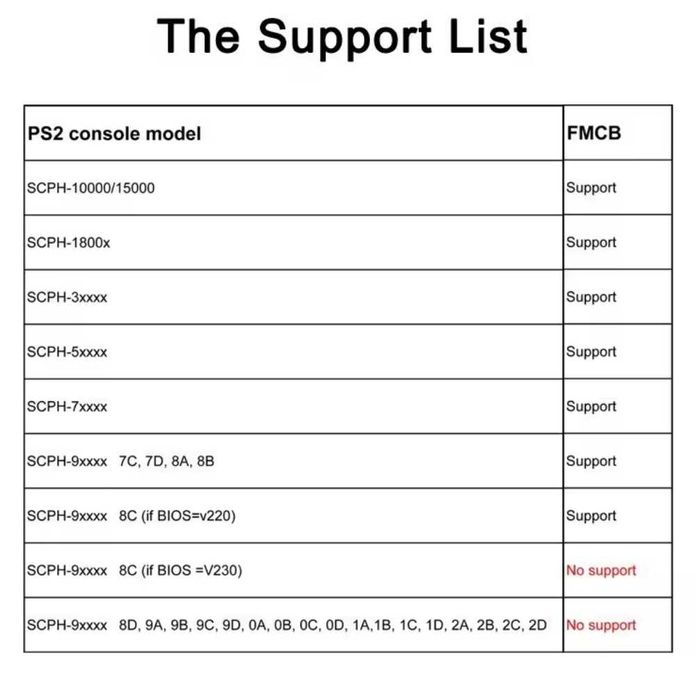 The Support List

| PS2 console model | FMCB |
|---|---|
| SCPH-10000/15000 | Support |
| SCPH-1800x | Support |
| SCPH-3xxxx | Support |
| SCPH-5xxxx | Support |
| SCPH-7xxxx | Support |
| SCPH-9xxxx 7C, 7D, 8A, 8B | Support |
| SCPH-9xxxx 8C (if BIOS=v220) | Support |
| SCPH-9xxxx 8C (if BIOS =V230) | No support |
| SCPH-9xxxx 8D, 9A, 9B, 9C, 9D, 0A, 0B, 0C, 0D, 1A,1B, 1C, 1D, 2A, 2B, 2C, 2D | No support |